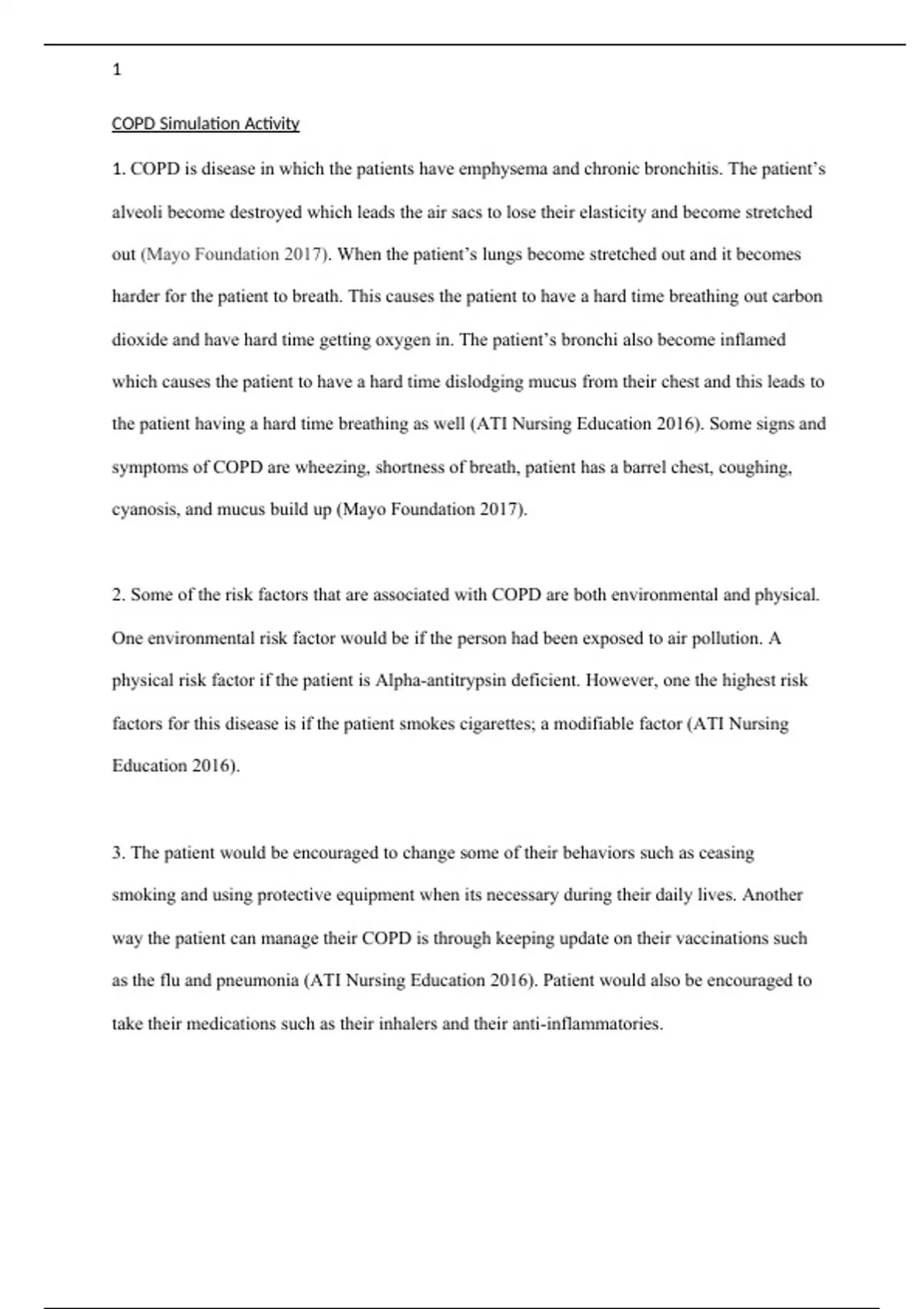 1

COPD Simulation Activity

1. COPD is disease in which the patients have emphysema and chronic bronchitis. The patient's alveoli become destroyed which leads the air sacs to lose their elasticity and become stretched out (Mayo Foundation 2017). When the patient's lungs become stretched out and it becomes harder for the patient to breath. This causes the patient to have a hard time breathing out carbon dioxide and have hard time getting oxygen in. The patient's bronchi also become inflamed which causes the patient to have a hard time dislodging mucus from their chest and this leads to the patient having a hard time breathing as well (ATI Nursing Education 2016). Some signs and symptoms of COPD are wheezing, shortness of breath, patient has a barrel chest, coughing, cyanosis, and mucus build up (Mayo Foundation 2017).

2. Some of the risk factors that are associated with COPD are both environmental and physical. One environmental risk factor would be if the person had been exposed to air pollution. A physical risk factor if the patient is Alpha-antitrypsin deficient. However, one the highest risk factors for this disease is if the patient smokes cigarettes; a modifiable factor (ATI Nursing Education 2016).

3. The patient would be encouraged to change some of their behaviors such as ceasing smoking and using protective equipment when its necessary during their daily lives. Another way the patient can manage their COPD is through keeping update on their vaccinations such as the flu and pneumonia (ATI Nursing Education 2016). Patient would also be encouraged to take their medications such as their inhalers and their anti-inflammatories.